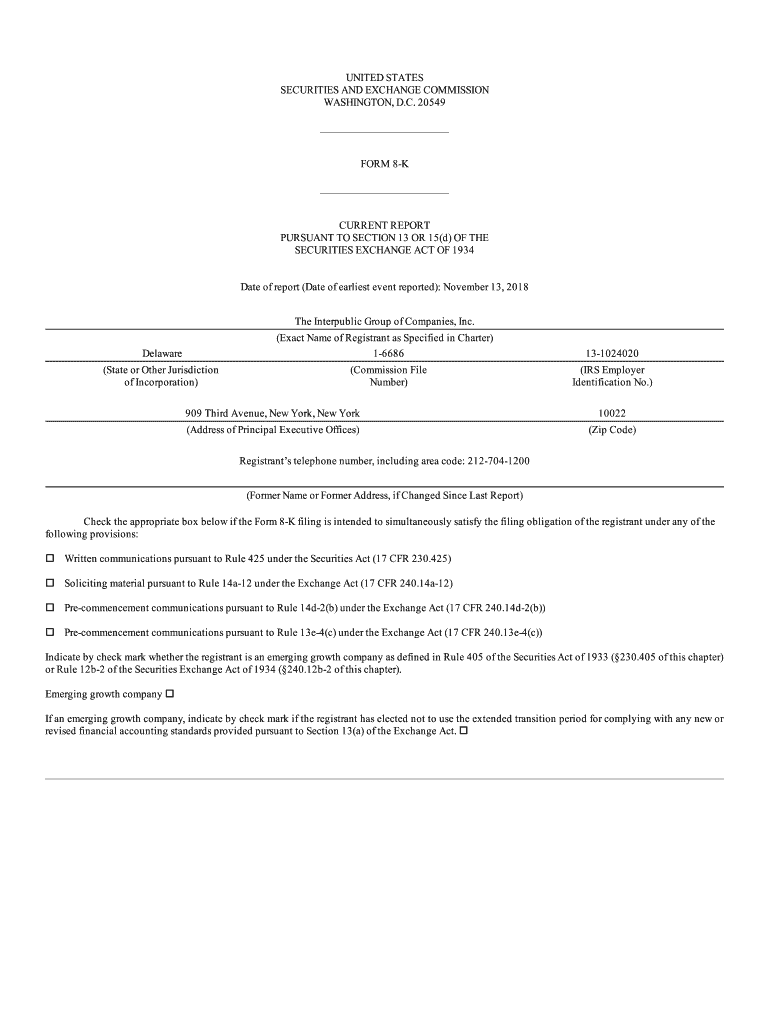 UNITED STATES
SECURITIES AND EXCHANGE COMMISSION
WASHINGTON, D.C. 20549

FORM 8-K

CURRENT REPORT
PURSUANT TO SECTION 13 OR 15(d) OF THE
SECURITIES EXCHANGE ACT OF 1934

Date of report (Date of earliest event reported): November 13, 2018

The Interpublic Group of Companies, Inc.
(Exact Name of Registrant as Specified in Charter)

| Delaware | 1-6686 | 13-1024020 |
|---|---|---|
| (State or Other Jurisdiction of Incorporation) | (Commission File Number) | (IRS Employer Identification No.) |

| 909 Third Avenue, New York, New York | 10022 |
|---|---|
| (Address of Principal Executive Offices) | (Zip Code) |

Registrant's telephone number, including area code: 212-704-1200

(Former Name or Former Address, if Changed Since Last Report)

Check the appropriate box below if the Form 8-K filing is intended to simultaneously satisfy the filing obligation of the registrant under any of the following provisions:

☐ Written communications pursuant to Rule 425 under the Securities Act (17 CFR 230.425)

☐ Soliciting material pursuant to Rule 14a-12 under the Exchange Act (17 CFR 240.14a-12)

☐ Pre-commencement communications pursuant to Rule 14d-2(b) under the Exchange Act (17 CFR 240.14d-2(b))

☐ Pre-commencement communications pursuant to Rule 13e-4(c) under the Exchange Act (17 CFR 240.13e-4(c))

Indicate by check mark whether the registrant is an emerging growth company as defined in Rule 405 of the Securities Act of 1933 (§230.405 of this chapter) or Rule 12b-2 of the Securities Exchange Act of 1934 (§240.12b-2 of this chapter).

Emerging growth company ☐

If an emerging growth company, indicate by check mark if the registrant has elected not to use the extended transition period for complying with any new or revised financial accounting standards provided pursuant to Section 13(a) of the Exchange Act. ☐